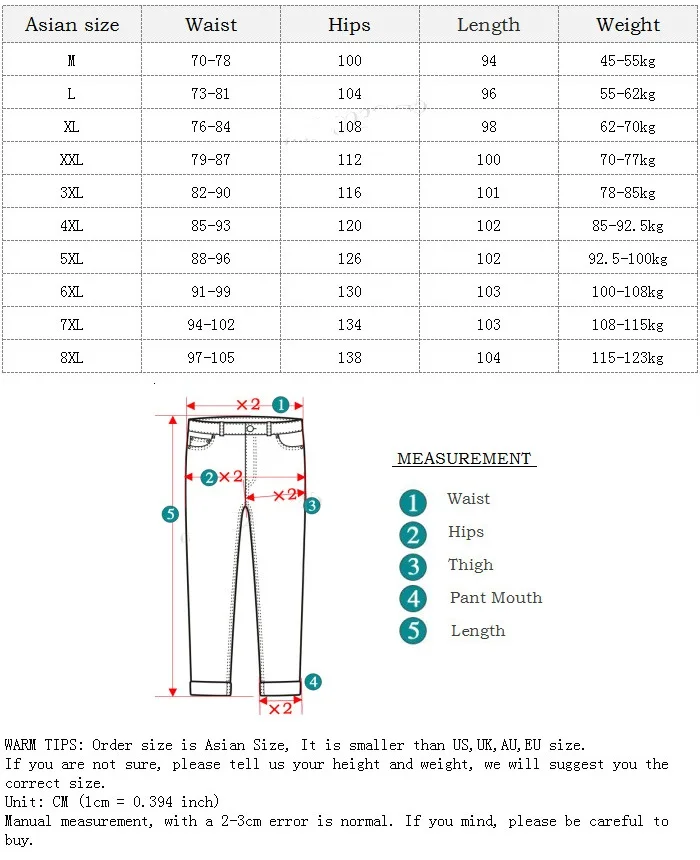 | Asian size | Waist | Hips | Length | Weight |
|---|---|---|---|---|
| M | 70-78 | 100 | 94 | 45-55kg |
| L | 73-81 | 104 | 96 | 55-62kg |
| XL | 76-84 | 108 | 98 | 62-70kg |
| XXL | 79-87 | 112 | 100 | 70-77kg |
| 3XL | 82-90 | 116 | 101 | 78-85kg |
| 4XL | 85-93 | 120 | 102 | 85-92.5kg |
| 5XL | 88-96 | 126 | 102 | 92.5-100kg |
| 6XL | 91-99 | 130 | 103 | 100-108kg |
| 7XL | 94-102 | 134 | 103 | 108-115kg |
| 8XL | 97-105 | 138 | 104 | 115-123kg |

×2 1
2 ×2
×2 3
5
4
×2

MEASUREMENT
1 Waist
2 Hips
3 Thigh
4 Pant Mouth
5 Length

WARM TIPS: Order size is Asian Size, It is smaller than US,UK,AU,EU size.
If you are not sure, please tell us your height and weight, we will suggest you the correct size.
Unit: CM (1cm = 0.394 inch)
Manual measurement, with a 2-3cm error is normal. If you mind, please be careful to buy.